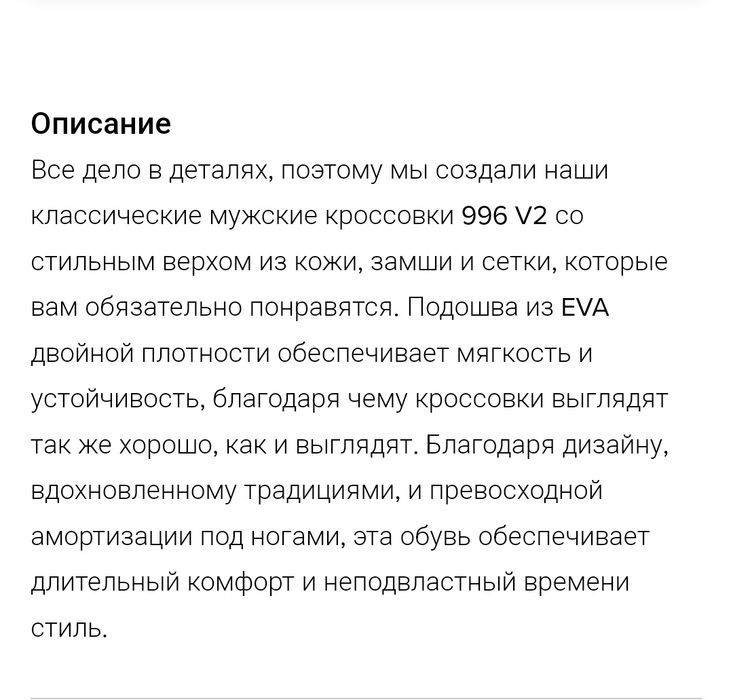 Описание
Все дело в деталях, поэтому мы создали наши классические мужские кроссовки 996 V2 со стильным верхом из кожи, замши и сетки, которые вам обязательно понравятся. Подошва из EVA двойной плотности обеспечивает мягкость и устойчивость, благодаря чему кроссовки выглядят так же хорошо, как и выглядят. Благодаря дизайну, вдохновленному традициями, и превосходной амортизации под ногами, эта обувь обеспечивает длительный комфорт и неподвластный времени стиль.